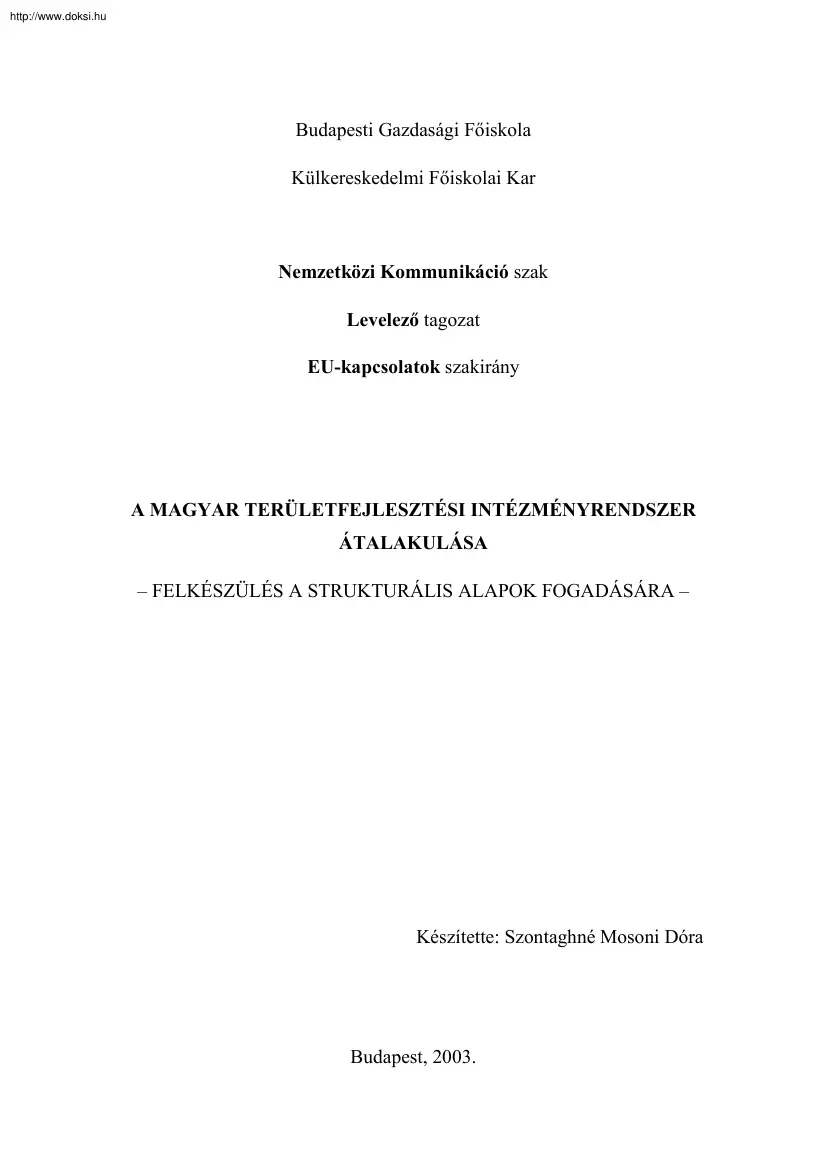 http://www.doksi.hu

Budapesti Gazdasági Főiskola

Külkereskedelmi Főiskolai Kar

Nemzetközi Kommunikáció szak

Levelező tagozat

EU-kapcsolatok szakirány

A MAGYAR TERÜLETFEJLESZTÉSI INTÉZMÉNYRENDSZER ÁTALAKULÁSA

– FELKÉSZÜLÉS A STRUKTURÁLIS ALAPOK FOGADÁSÁRA –

Készítette: Szontaghné Mosoni Dóra

Budapest, 2003.